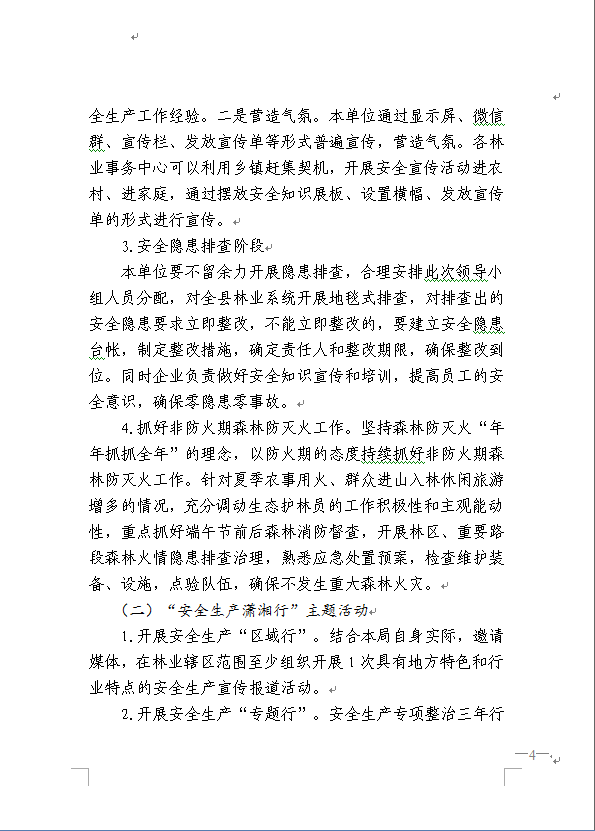 全生产工作经验。二是营造气氛。本单位通过显示屏、微信群、宣传栏、发放宣传单等形式普遍宣传，营造气氛。各林业事务中心可以利用乡镇赶集契机，开展安全宣传活动进农村、进家庭，通过摆放安全知识展板、设置横幅、发放宣传单的形式进行宣传。

3.安全隐患排查阶段

本单位要不留余力开展隐患排查，合理安排此次领导小组人员分配，对全县林业系统开展地毯式排查，对排查出的安全隐患要求立即整改，不能立即整改的，要建立安全隐患台帐，制定整改措施，确定责任人和整改期限，确保整改到位。同时企业负责做好安全知识宣传和培训，提高员工的安全意识，确保零隐患零事故。

4.抓好非防火期森林防灭火工作。坚持森林防灭火“年年抓抓全年”的理念，以防火期的态度持续抓好非防火期森林防灭火工作。针对夏季农事用火、群众进山入林休闲旅游增多的情况，充分调动生态护林员的工作积极性和主观能动性，重点抓好端午节前后森林消防督查，开展林区、重要路段森林火情隐患排查治理，熟悉应急处置预案，检查维护装备、设施，点验队伍，确保不发生重大森林火灾。

（二）“安全生产潇湘行”主题活动

1.开展安全生产“区域行”。结合本局自身实际，邀请媒体，在林业辖区范围至少组织开展1次具有地方特色和行业特点的安全生产宣传报道活动。

2.开展安全生产“专题行”。安全生产专项整治三年行

—4—